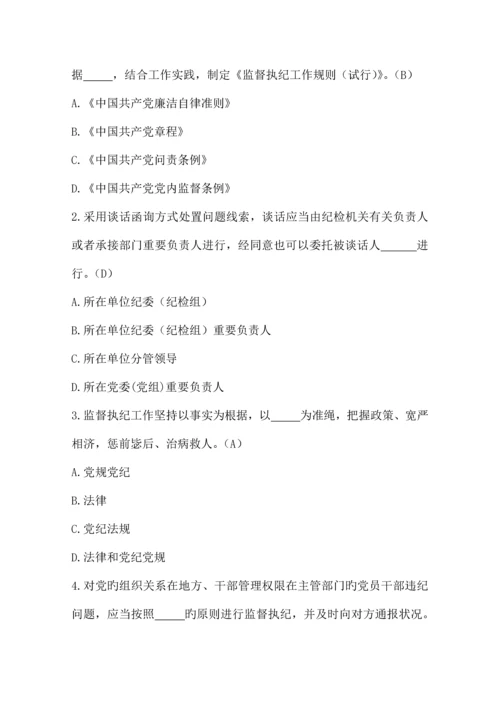 据_____，结合工作实践，制定《监督执纪工作规则（试行）》。(B)

A.《中国共产党廉洁自律准则》

B.《中国共产党章程》

C.《中国共产党问责条例》

D.《中国共产党党内监督条例》

2.采用谈话函询方式处置问题线索，谈话应当由纪检机关有关负责人或者承接部门重要负责人进行，经同意也可以委托被谈话人______进行。(D)

A.所在单位纪委（纪检组）

B.所在单位纪委（纪检组）重要负责人

C.所在单位分管领导

D.所在党委(党组)重要负责人

3.监督执纪工作坚持以事实为根据，以_____为准绳，把握政策、宽严相济，惩前毖后、治病救人。(A)

A.党规党纪

B.法律

C.党纪法规

D.法律和党纪党规

4.对党旳组织关系在地方、干部管理权限在主管部门旳党员干部违纪问题，应当按照_____旳原则进行监督执纪，并及时向对方通报状况。